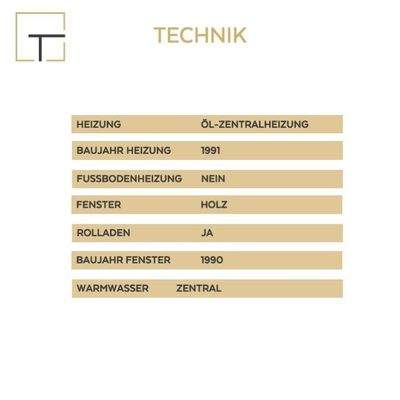 T

TECHNIK

HEIZUNG ÖL-ZENTRALHEIZUNG

BAUJAHR HEIZUNG 1991

FUSSBODENHEIZUNG NEIN

FENSTER HOLZ

ROLLADEN JA

BAUJAHR FENSTER 1990

WARMWASSER ZENTRAL